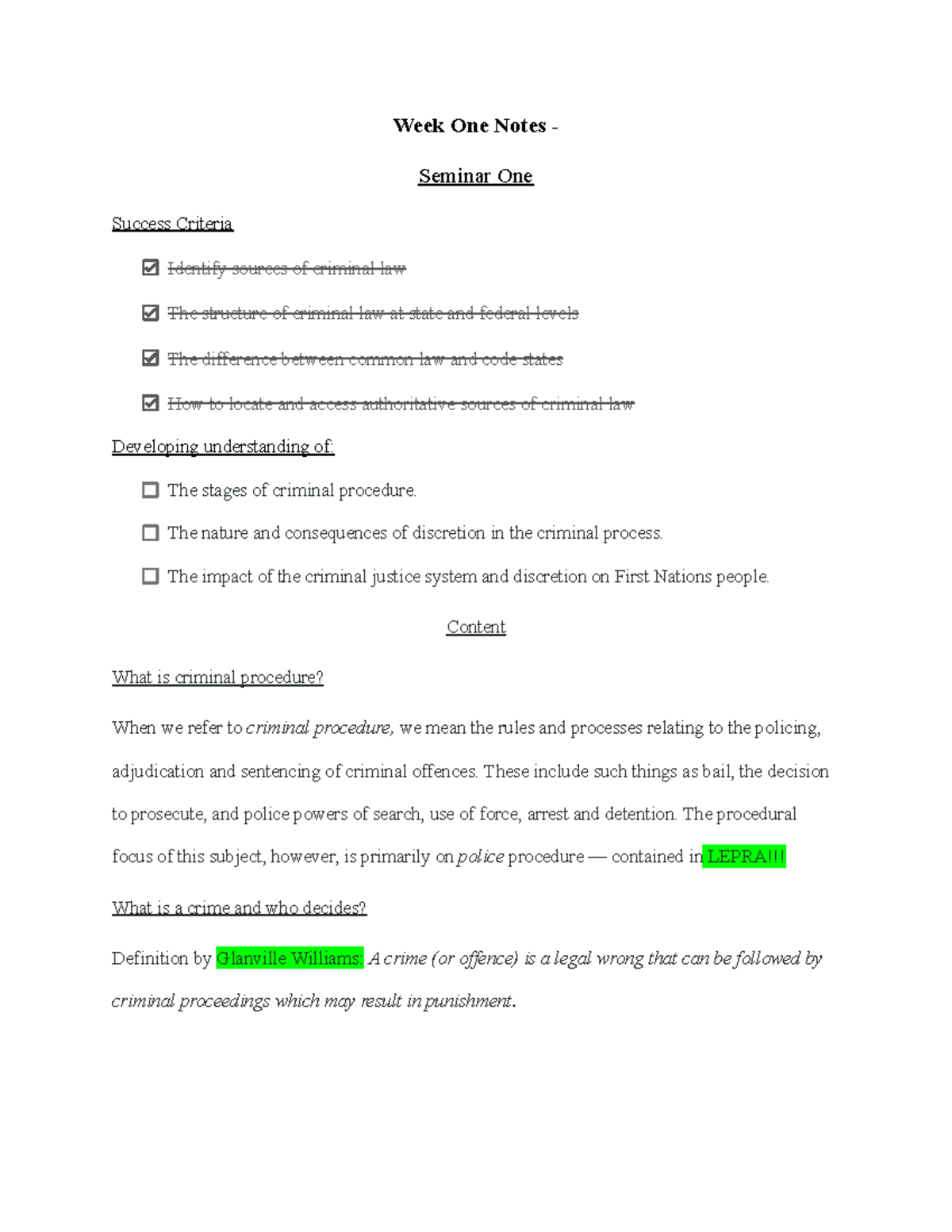 Week One Notes -

Seminar One

Success Criteria

☑ Identify sources of criminal law

☑ The structure of criminal law at state and federal levels

☑ The difference between common law and code states

☑ How to locate and access authoritative sources of criminal law

Developing understanding of:

☐ The stages of criminal procedure.

☐ The nature and consequences of discretion in the criminal process.

☐ The impact of the criminal justice system and discretion on First Nations people.

Content

What is criminal procedure?

When we refer to criminal procedure, we mean the rules and processes relating to the policing, adjudication and sentencing of criminal offences. These include such things as bail, the decision to prosecute, and police powers of search, use of force, arrest and detention. The procedural focus of this subject, however, is primarily on police procedure — contained in LEPRA!!!

What is a crime and who decides?

Definition by Glanville Williams: A crime (or offence) is a legal wrong that can be followed by criminal proceedings which may result in punishment.